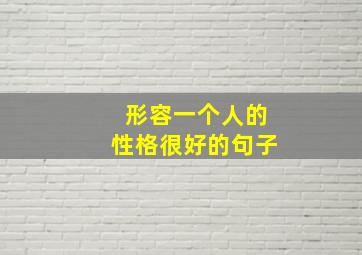 形容一个人的
性格很好的句子